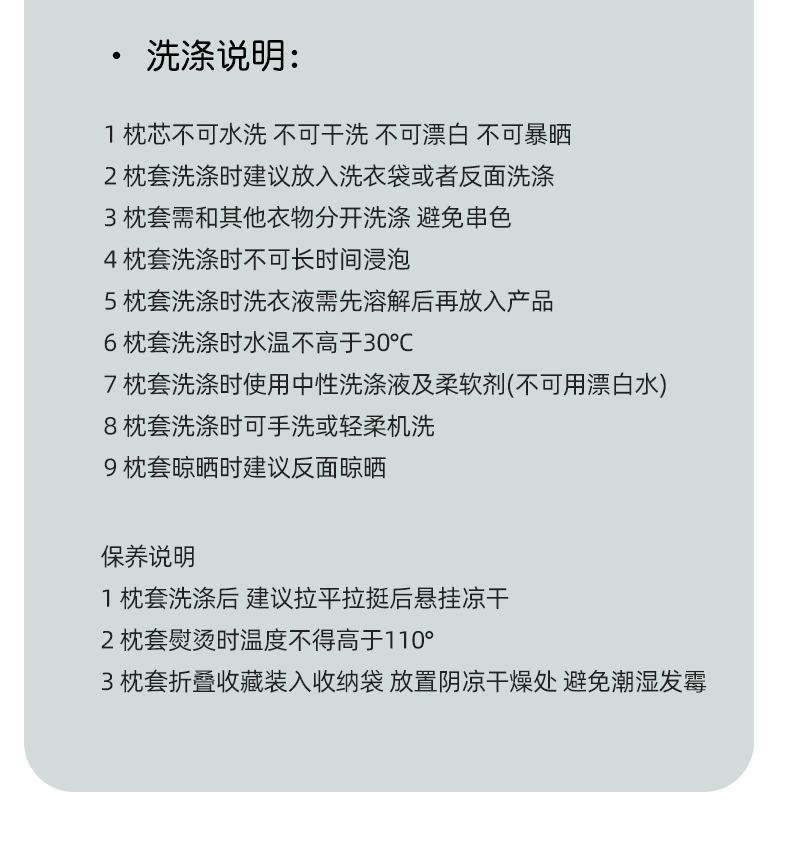 · 洗涤说明:

1 枕芯不可水洗 不可干洗 不可漂白 不可暴晒
2 枕套洗涤时建议放入洗衣袋或者反面洗涤
3 枕套需和其他衣物分开洗涤 避免串色
4 枕套洗涤时不可长时间浸泡
5 枕套洗涤时洗衣液需先溶解后再放入产品
6 枕套洗涤时水温不高于30℃
7 枕套洗涤时使用中性洗涤液及柔软剂(不可用漂白水)
8 枕套洗涤时可手洗或轻柔机洗
9 枕套晾晒时建议反面晾晒

保养说明
1 枕套洗涤后 建议拉平拉挺后悬挂凉干
2 枕套熨烫时温度不得高于110°
3 枕套折叠收藏装入收纳袋 放置阴凉干燥处 避免潮湿发霉